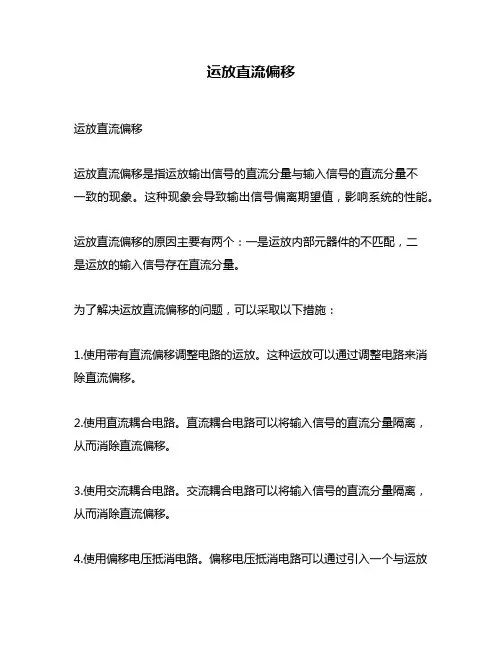 运放直流偏移

运放直流偏移

运放直流偏移是指运放输出信号的直流分量与输入信号的直流分量不一致的现象。这种现象会导致输出信号偏离期望值，影响系统的性能。

运放直流偏移的原因主要有两个：一是运放内部元器件的不匹配，二是运放的输入信号存在直流分量。

为了解决运放直流偏移的问题，可以采取以下措施：

1.使用带有直流偏移调整电路的运放。这种运放可以通过调整电路来消除直流偏移。

2.使用直流耦合电路。直流耦合电路可以将输入信号的直流分量隔离，从而消除直流偏移。

3.使用交流耦合电路。交流耦合电路可以将输入信号的直流分量隔离，从而消除直流偏移。

4.使用偏移电压抵消电路。偏移电压抵消电路可以通过引入一个与运放